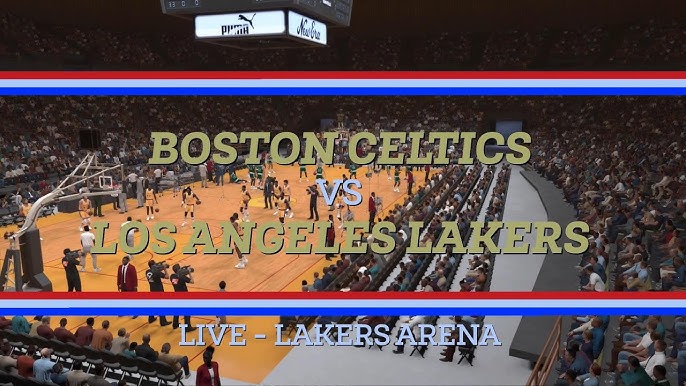 PUMA
New Era

BOSTON CELTICS
VS
LOS ANGELES LAKERS

LIVE - LAKERS ARENA